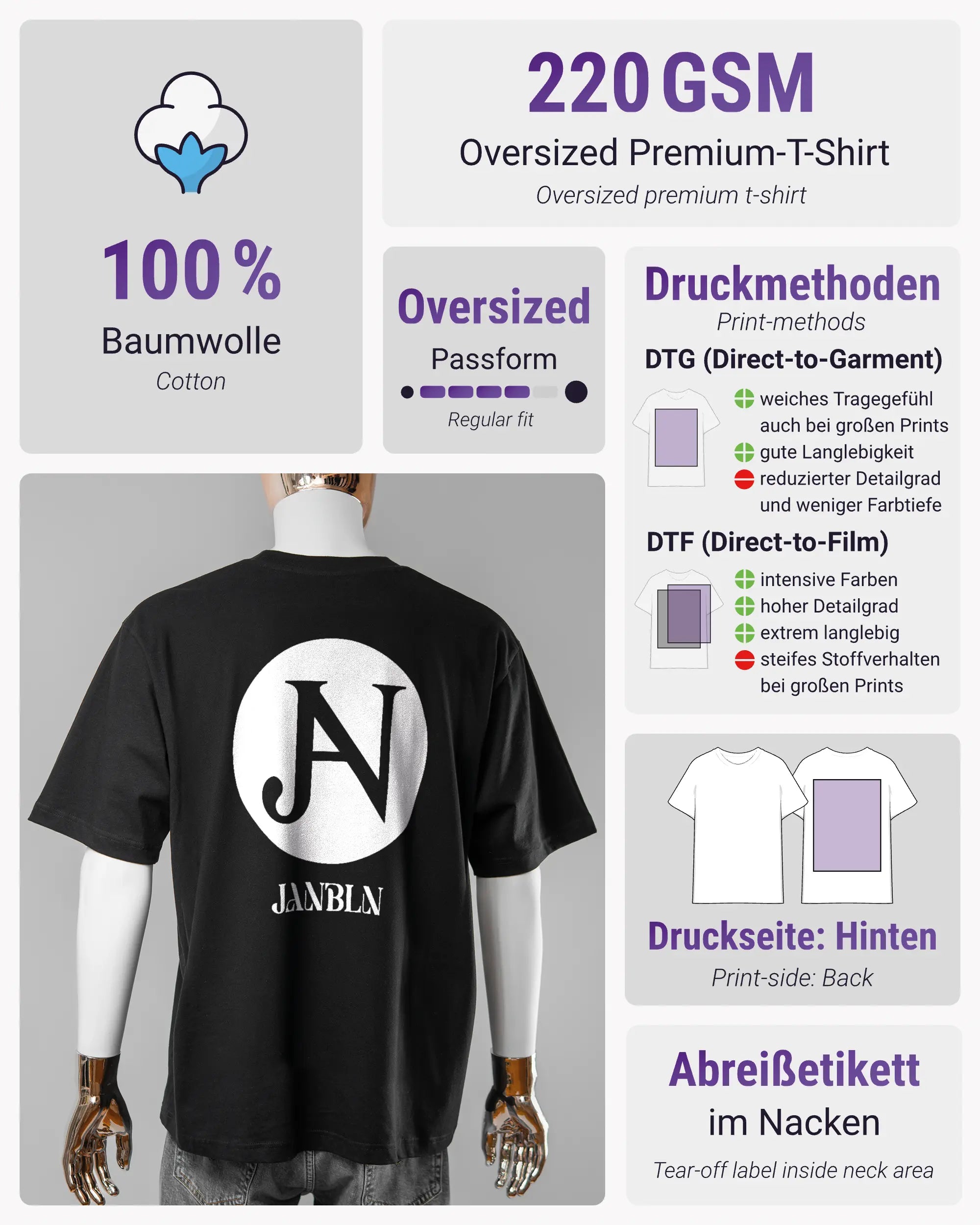 100 %
Baumwolle
Cotton

220 GSM
Oversized Premium-T-Shirt
Oversized premium t-shirt

Oversized
Passform
Regular fit

Druckmethoden
Print-methods
DTG (Direct-to-Garment)
weiches Tragegefühl auch bei großen Prints
gute Langlebigkeit
reduzierter Detailgrad und weniger Farbtiefe
DTF (Direct-to-Film)
intensive Farben
hoher Detailgrad
extrem langlebig
steifes Stoffverhalten bei großen Prints

JAN
JANBLN

Druckseite: Hinten
Print-side: Back

Abreißetikett
im Nacken
Tear-off label inside neck area